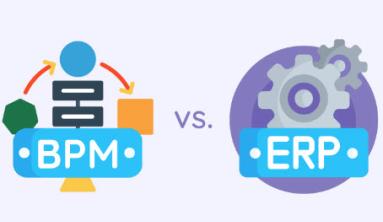 BPM

vs.

ERP